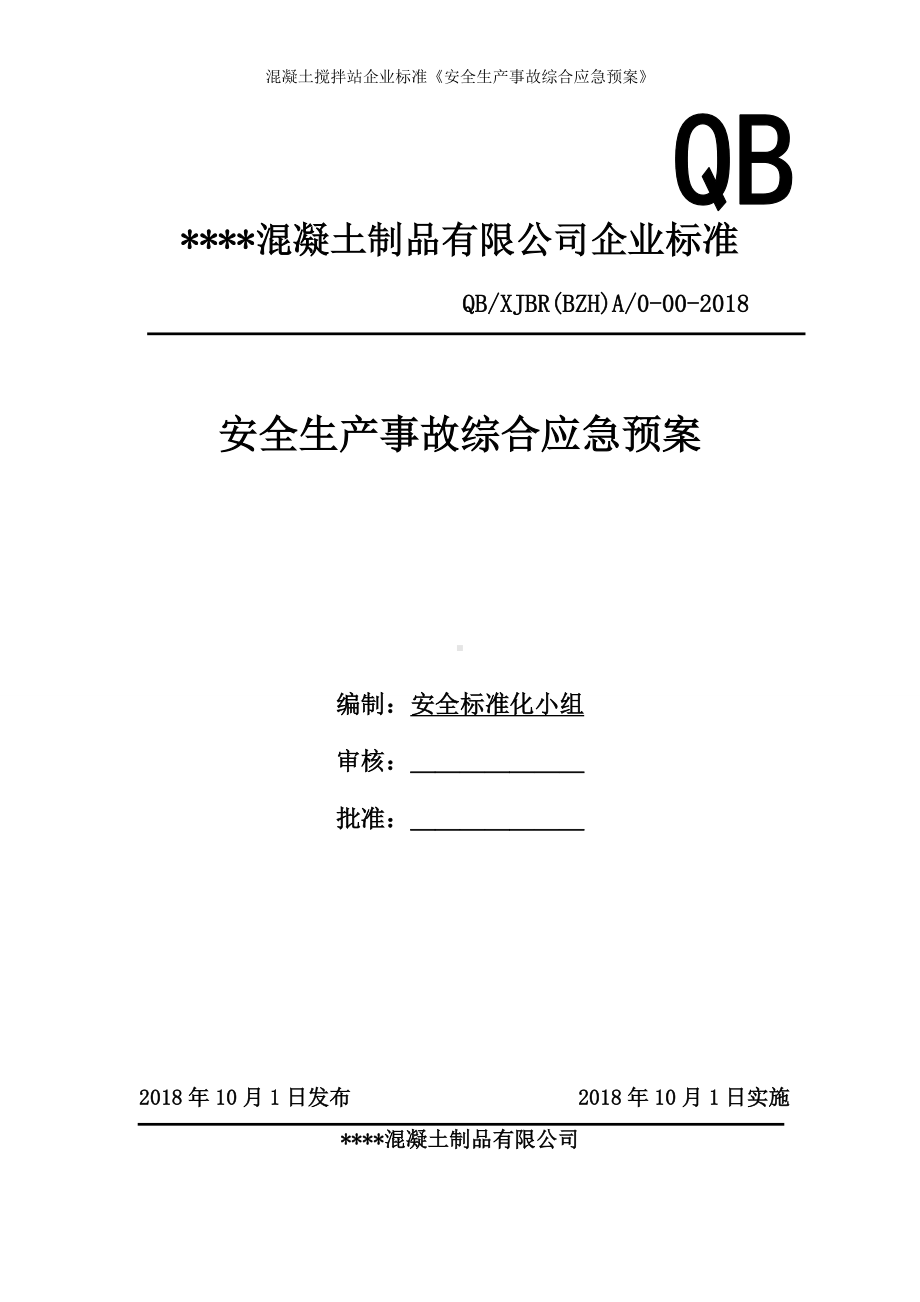 混凝土搅拌站企业标准《安全生产事故综合应急预案》

QB

****混凝土制品有限公司企业标准

QB/XJBR(BZH)A/0-00-2018

安全生产事故综合应急预案

编制：安全标准化小组

审核：______________

批准：______________

2018 年 10 月 1 日发布

2018 年 10 月 1 日实施

****混凝土制品有限公司